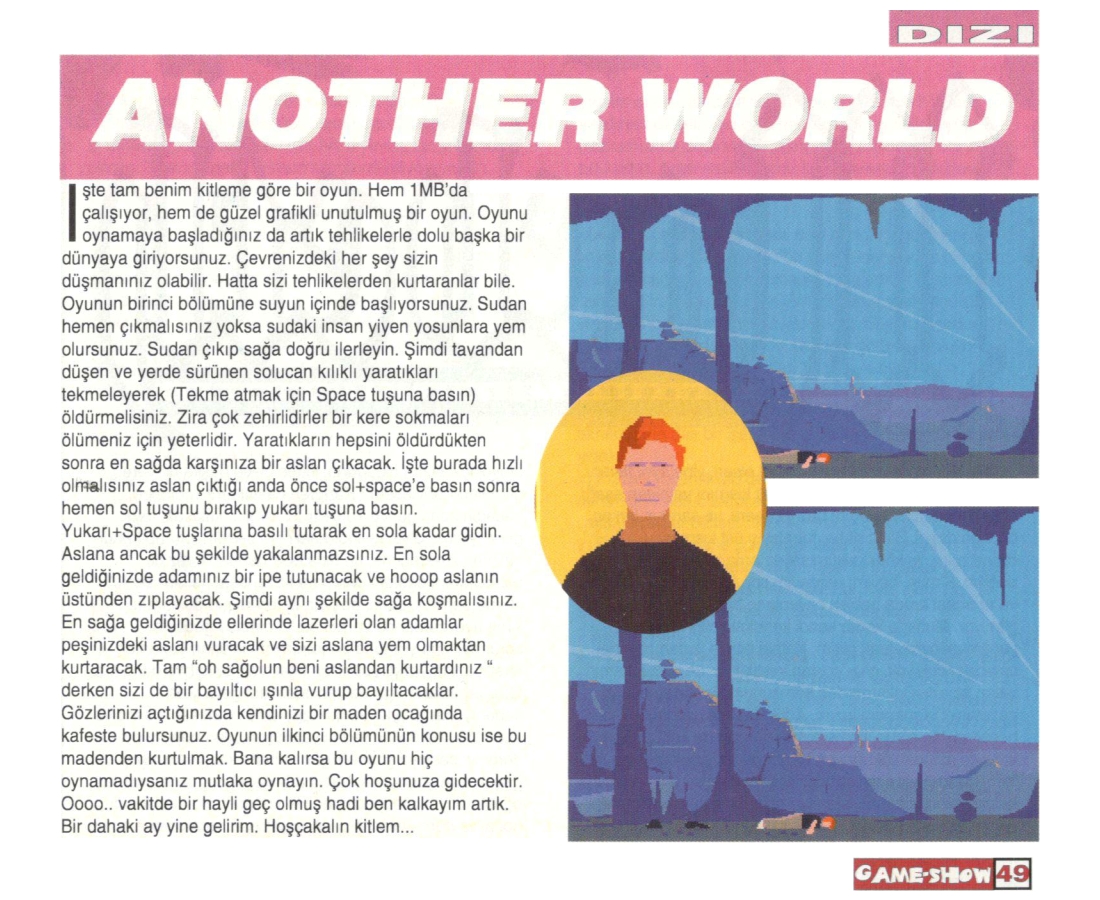 DIZI

ANOTHER WORLD

İşte tam benim kitleme göre bir oyun. Hem 1MB'da çalışıyor, hem de güzel grafikli unutulmuş bir oyun. Oyunu oynamaya başladığınız da artık tehlikelerle dolu başka bir dünyaya giriyorsunuz. Çevrenizdeki her şey sizin düşmanınız olabilir. Hatta sizi tehlikelerden kurtaranlar bile. Oyunun birinci bölümüne suyun içinde başlıyorsunuz. Sudan hemen çıkmalısınız yoksa sudaki insan yiyen yosunlara yem olursunuz. Sudan çıkıp sağa doğru ilerleyin. Şimdi tavandan düşen ve yerde sürünen solucan kılıklı yaratıkları tekmeleyerek (Tekme atmak için Space tuşuna basın) öldürmelisiniz. Zira çok zehirlidirler bir kere sokmaları ölümeniz için yeterlidir. Yaratıkların hepsini öldürdükten sonra en sağda karşınıza bir aslan çıkacak. İşte burada hızlı olmalısınız aslan çıktığı anda önce sol+space'e basın sonra hemen sol tuşunu bırakıp yukarı tuşuna basın. Yukarı+Space tuşlarına basılı tutarak en sola kadar gidin. Aslana ancak bu şekilde yakalanmazsınız. En sola geldiğinizde adamınız bir ipe tutunacak ve hooop aslanın üstünden zıplayacak. Şimdi aynı şekilde sağa koşmalısınız. En sağa geldiğinizde ellerinde lazerleri olan adamlar peşinizdeki aslanı vuracak ve sizi aslana yem olmaktan kurtaracak. Tam "oh sağolun beni aslandan kurtardınız " derken sizi de bir bayıltıcı ışınla vurup bayıltacaklar. Gözlerinizi açtığınızda kendinizi bir maden ocağında kafeste bulursunuz. Oyunun ilkinci bölümünün konusu ise bu madenden kurtulmak. Bana kalırsa bu oyunu hiç oynamadıysanız mutlaka oynayın. Çok hoşunuza gidecektir. Oooo.. vakitde bir hayli geç olmuş hadi ben kalkayım artık. Bir dahaki ay yine gelirim. Hoşçakalın kitlem...

GAME-SHOW 49